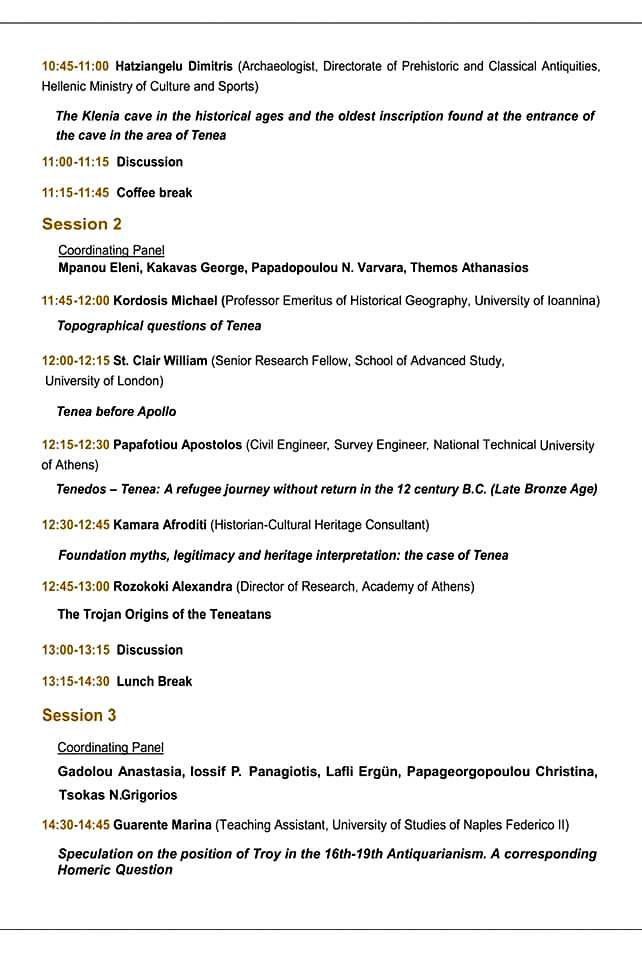 10:45-11:00 Hatziangelu Dimitris (Archaeologist, Directorate of Prehistoric and Classical Antiquities, Hellenic Ministry of Culture and Sports)

The Klenia cave in the historical ages and the oldest inscription found at the entrance of the cave in the area of Tenea

11:00-11:15 Discussion

11:15-11:45 Coffee break

Session 2

Coordinating Panel

Mpanou Eleni, Kakavas George, Papadopoulou N. Varvara, Themos Athanasios

11:45-12:00 Kordosis Michael (Professor Emeritus of Historical Geography, University of Ioannina)

Topographical questions of Tenea

12:00-12:15 St. Clair William (Senior Research Fellow, School of Advanced Study, University of London)

Tenea before Apollo

12:15-12:30 Papafotiou Apostolos (Civil Engineer, Survey Engineer, National Technical University of Athens)

Tenedos – Tenea: A refugee journey without return in the 12 century B.C. (Late Bronze Age)

12:30-12:45 Kamara Afroditi (Historian-Cultural Heritage Consultant)

Foundation myths, legitimacy and heritage interpretation: the case of Tenea

12:45-13:00 Rozokoki Alexandra (Director of Research, Academy of Athens)

The Trojan Origins of the Teneatans

13:00-13:15 Discussion

13:15-14:30 Lunch Break

Session 3

Coordinating Panel

Gadolou Anastasia, Iossif P. Panagiotis, Lafli Ergün, Papageorgopoulou Christina, Tsokas N.Grigorios

14:30-14:45 Guarente Marina (Teaching Assistant, University of Studies of Naples Federico II)

Speculation on the position of Troy in the 16th-19th Antiquarianism. A corresponding Homeric Question